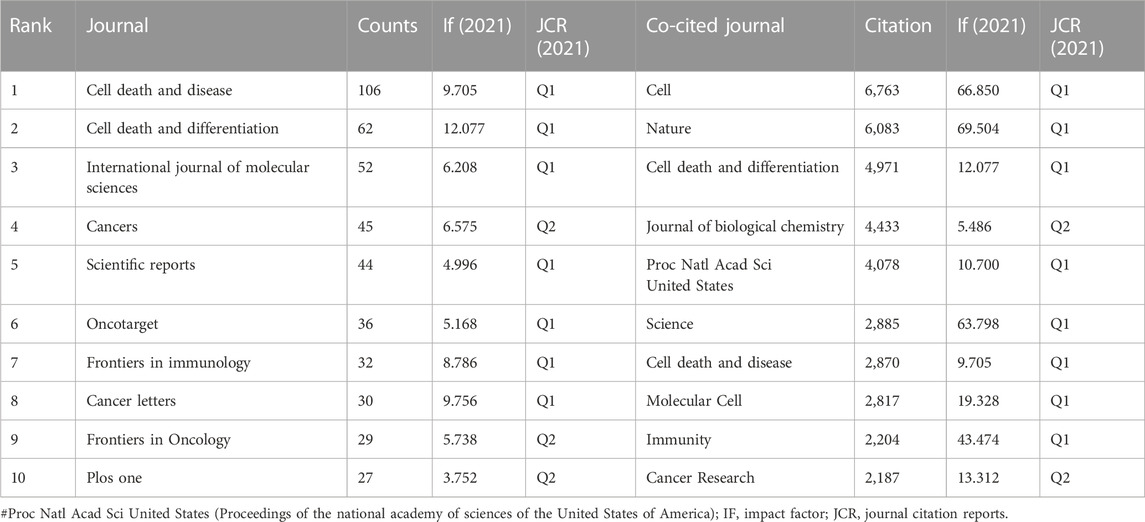 | Rank | Journal | Counts | If (2021) | JCR (2021) | Co-cited journal | Citation | If (2021) | JCR (2021) |
|---|---|---|---|---|---|---|---|---|
| 1 | Cell death and disease | 106 | 9.705 | Q1 | Cell | 6,763 | 66.850 | Q1 |
| 2 | Cell death and differentiation | 62 | 12.077 | Q1 | Nature | 6,083 | 69.504 | Q1 |
| 3 | International journal of molecular sciences | 52 | 6.208 | Q1 | Cell death and differentiation | 4,971 | 12.077 | Q1 |
| 4 | Cancers | 45 | 6.575 | Q2 | Journal of biological chemistry | 4,433 | 5.486 | Q2 |
| 5 | Scientific reports | 44 | 4.996 | Q1 | Proc Natl Acad Sci United States | 4,078 | 10.700 | Q1 |
| 6 | Oncotarget | 36 | 5.168 | Q1 | Science | 2,885 | 63.798 | Q1 |
| 7 | Frontiers in immunology | 32 | 8.786 | Q1 | Cell death and disease | 2,870 | 9.705 | Q1 |
| 8 | Cancer letters | 30 | 9.756 | Q1 | Molecular Cell | 2,817 | 19.328 | Q1 |
| 9 | Frontiers in Oncology | 29 | 5.738 | Q2 | Immunity | 2,204 | 43.474 | Q1 |
| 10 | Plos one | 27 | 3.752 | Q2 | Cancer Research | 2,187 | 13.312 | Q2 |

#Proc Natl Acad Sci United States (Proceedings of the national academy of sciences of the United States of America); IF, impact factor; JCR, journal citation reports.